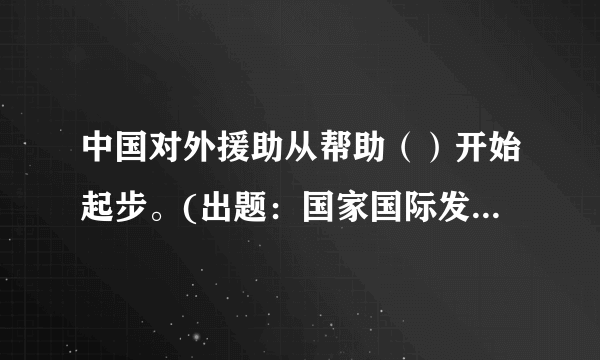 中国对外援助从帮助（ ）开始起步。(出题：国家国际发...